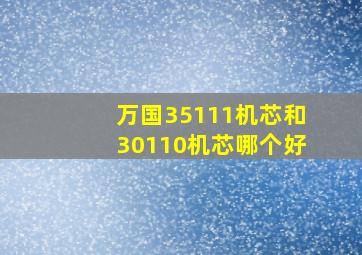 万国35111机芯和30110机芯哪个好